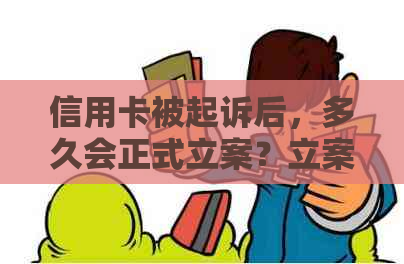 信用卡被起诉后，多久会正式立案？立案